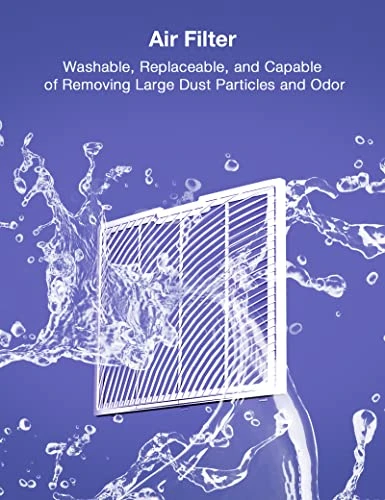 Air Filter

Washable, Replaceable, and Capable of Removing Large Dust Particles and Odor